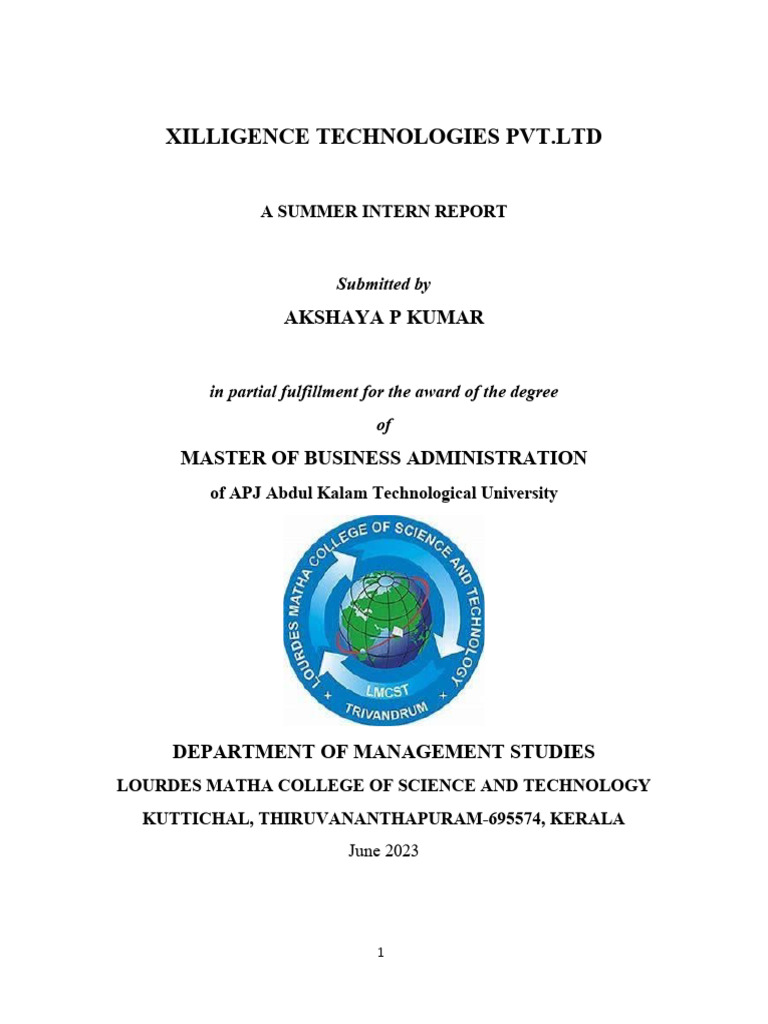 XILLIGENCE TECHNOLOGIES PVT.LTD

A SUMMER INTERN REPORT

Submitted by

AKSHAYA P KUMAR

in partial fulfillment for the award of the degree

of

MASTER OF BUSINESS ADMINISTRATION

of APJ Abdul Kalam Technological University

LOURDES MATHA COLLEGE OF SCIENCE AND TECHNOLOGY

LMCST

TRIVANDRUM

DEPARTMENT OF MANAGEMENT STUDIES

LOURDES MATHA COLLEGE OF SCIENCE AND TECHNOLOGY

KUTTICHAL, THIRUVANANTHAPURAM-695574, KERALA

June 2023

1